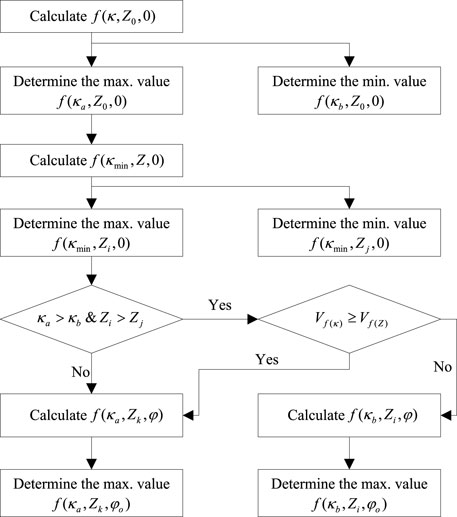 Calculate $f(\kappa, Z_0, 0)$

Determine the max. value $f(\kappa_a, Z_0, 0)$

Determine the min. value $f(\kappa_b, Z_0, 0)$

Calculate $f(\kappa_{\min}, Z, 0)$

Determine the max. value $f(\kappa_{\min}, Z_i, 0)$

Determine the min. value $f(\kappa_{\min}, Z_j, 0)$

$\kappa_a > \kappa_b$ & $Z_i > Z_j$

Yes

$V_{f(\kappa)} \geq V_{f(Z)}$

Yes

No

No

Calculate $f(\kappa_a, Z_k, \varphi)$

Calculate $f(\kappa_b, Z_i, \varphi)$

Determine the max. value $f(\kappa_a, Z_k, \varphi_o)$

Determine the max. value $f(\kappa_b, Z_i, \varphi_o)$